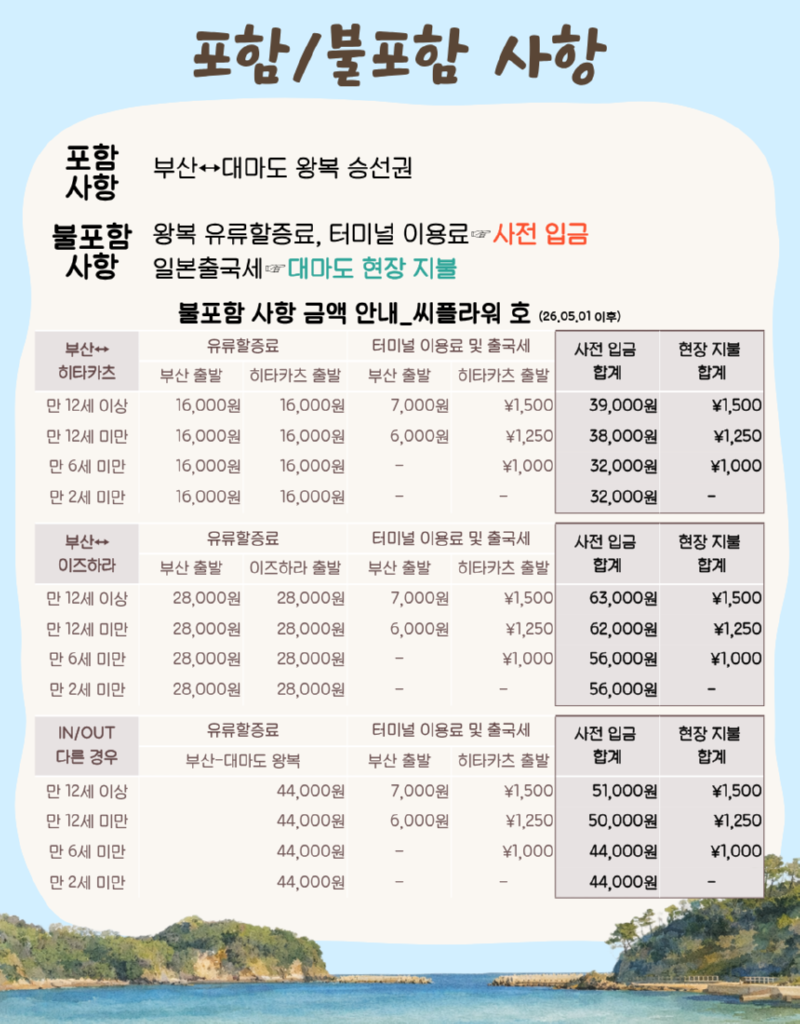 포함/불포함 사항

포함 사항 부산↔대마도 왕복 승선권

불포함 사항 왕복 유류할증료, 터미널 이용료☞사전 입금
일본출국세☞대마도 현장 지불

불포함 사항 금액 안내_씨플라워 호 (26.05.01 이후)

| 부산↔ 히타카츠 | 유류할증료 부산 출발 | 유류할증료 히타카츠 출발 | 터미널 이용료 및 출국세 부산 출발 | 터미널 이용료 및 출국세 히타카츠 출발 | 사전 입금 합계 | 현장 지불 합계 |
|---|---|---|---|---|---|---|
| 만 12세 이상 | 16,000원 | 16,000원 | 7,000원 | ¥1,500 | 39,000원 | ¥1,500 |
| 만 12세 미만 | 16,000원 | 16,000원 | 6,000원 | ¥1,250 | 38,000원 | ¥1,250 |
| 만 6세 미만 | 16,000원 | 16,000원 | - | ¥1,000 | 32,000원 | ¥1,000 |
| 만 2세 미만 | 16,000원 | 16,000원 | - | - | 32,000원 | - |

| 부산↔ 이즈하라 | 유류할증료 부산 출발 | 유류할증료 이즈하라 출발 | 터미널 이용료 및 출국세 부산 출발 | 터미널 이용료 및 출국세 히타카츠 출발 | 사전 입금 합계 | 현장 지불 합계 |
|---|---|---|---|---|---|---|
| 만 12세 이상 | 28,000원 | 28,000원 | 7,000원 | ¥1,500 | 63,000원 | ¥1,500 |
| 만 12세 미만 | 28,000원 | 28,000원 | 6,000원 | ¥1,250 | 62,000원 | ¥1,250 |
| 만 6세 미만 | 28,000원 | 28,000원 | - | ¥1,000 | 56,000원 | ¥1,000 |
| 만 2세 미만 | 28,000원 | 28,000원 | - | - | 56,000원 | - |

| IN/OUT 다른 경우 | 유류할증료 부산-대마도 왕복 | 터미널 이용료 및 출국세 부산 출발 | 터미널 이용료 및 출국세 히타카츠 출발 | 사전 입금 합계 | 현장 지불 합계 |
|---|---|---|---|---|---|
| 만 12세 이상 | 44,000원 | 7,000원 | ¥1,500 | 51,000원 | ¥1,500 |
| 만 12세 미만 | 44,000원 | 6,000원 | ¥1,250 | 50,000원 | ¥1,250 |
| 만 6세 미만 | 44,000원 | - | ¥1,000 | 44,000원 | ¥1,000 |
| 만 2세 미만 | 44,000원 | - | - | 44,000원 | - |